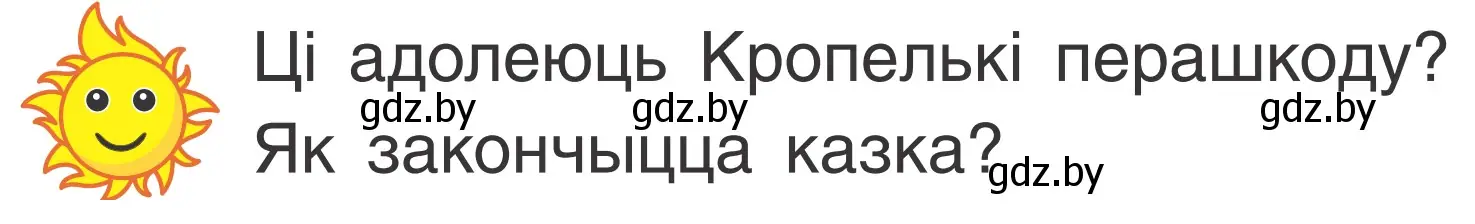 Ці адолеюць Кропелькі перашкоду?
gdz.by gdz.by gdz.by
Як закончыцца казка? gdz.by